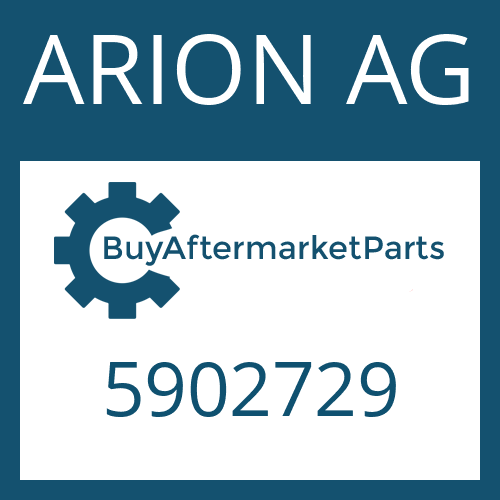 ARION AG

BuyAftermarketParts

5902729